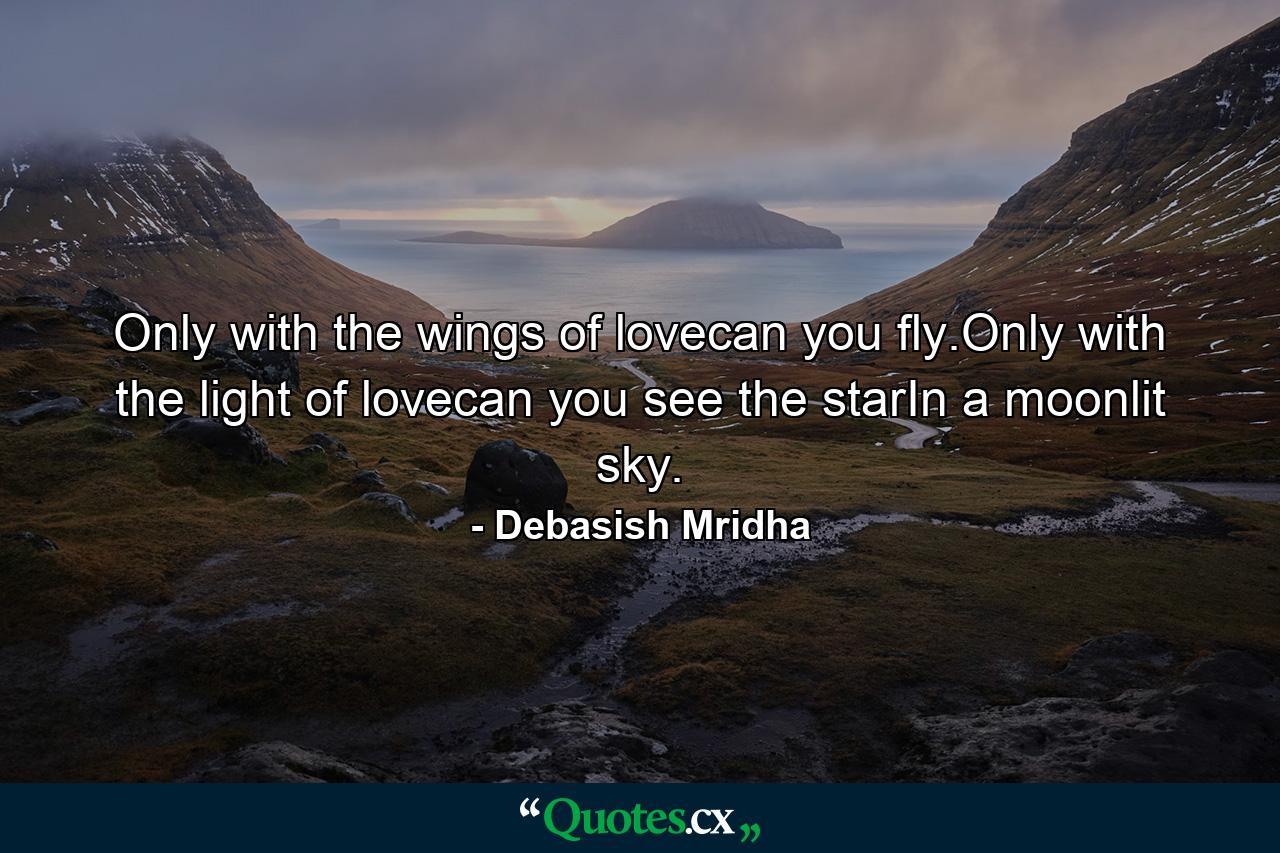 Only with the wings of lovecan you fly.Only with the light of lovecan you see the starIn a moonlit sky.

- Debasish Mridha

“Quotes.cx„